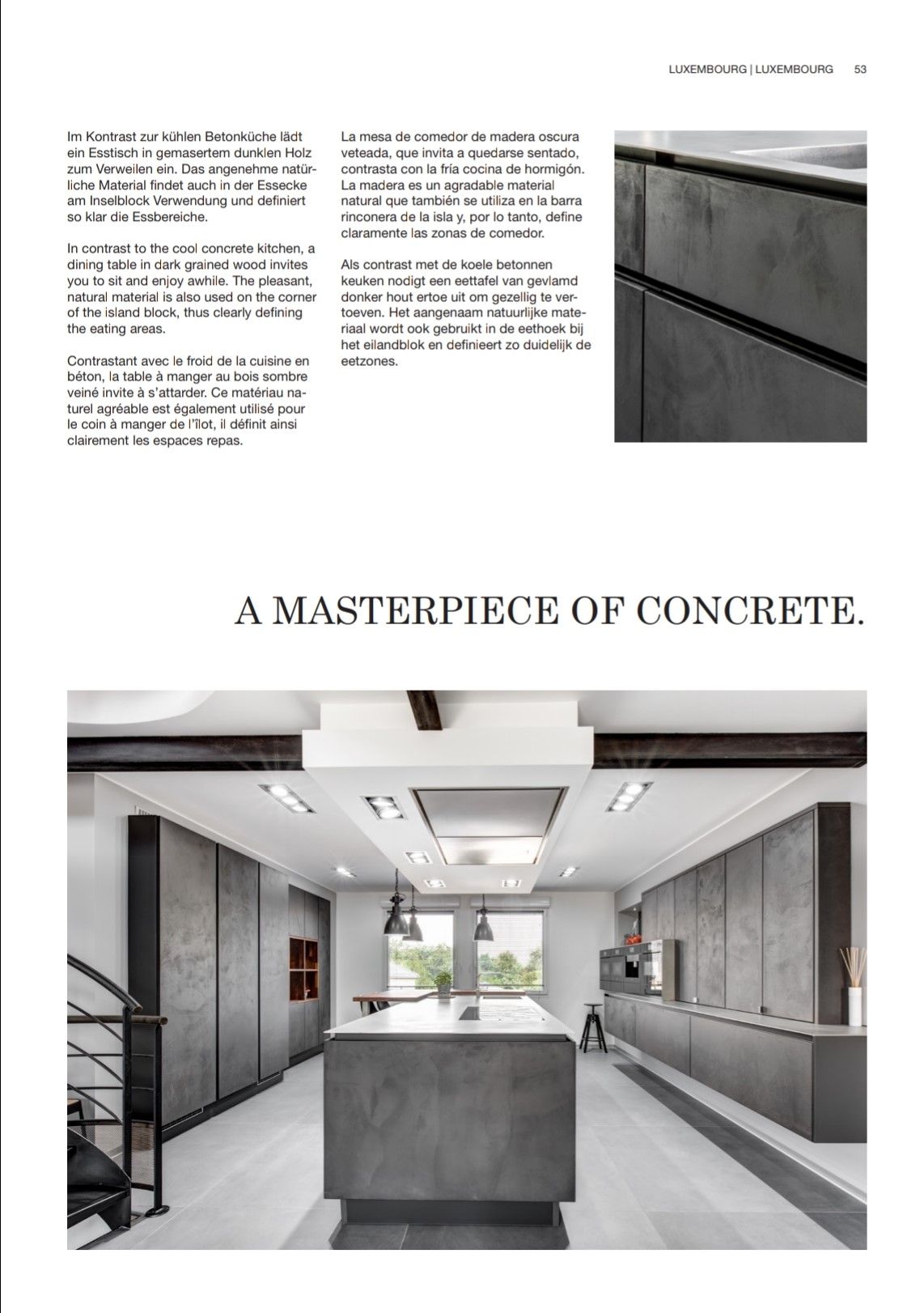 LUXEMBOURG | LUXEMBOURG 53

Im Kontrast zur kühlen Betonküche lädt ein Esstisch in gemasertem dunklen Holz zum Verweilen ein. Das angenehme natürliche Material findet auch in der Essecke am Inselblock Verwendung und definiert so klar die Essbereiche.

In contrast to the cool concrete kitchen, a dining table in dark grained wood invites you to sit and enjoy awhile. The pleasant, natural material is also used on the corner of the island block, thus clearly defining the eating areas.

Contrastant avec le froid de la cuisine en béton, la table à manger au bois sombre veiné invite à s'attarder. Ce matériau naturel agréable est également utilisé pour le coin à manger de l'îlot, il définit ainsi clairement les espaces repas.

La mesa de comedor de madera oscura veteada, que invita a quedarse sentado, contrasta con la fría cocina de hormigón. La madera es un agradable material natural que también se utiliza en la barra rinconera de la isla y, por lo tanto, define claramente las zonas de comedor.

Als contrast met de koele betonnen keuken nodigt een eettafel van gevlamd donker hout ertoe uit om gezellig te vertoeven. Het aangenaam natuurlijke materiaal wordt ook gebruikt in de eethoek bij het eilandblok en definieert zo duidelijk de eetzones.

A MASTERPIECE OF CONCRETE.